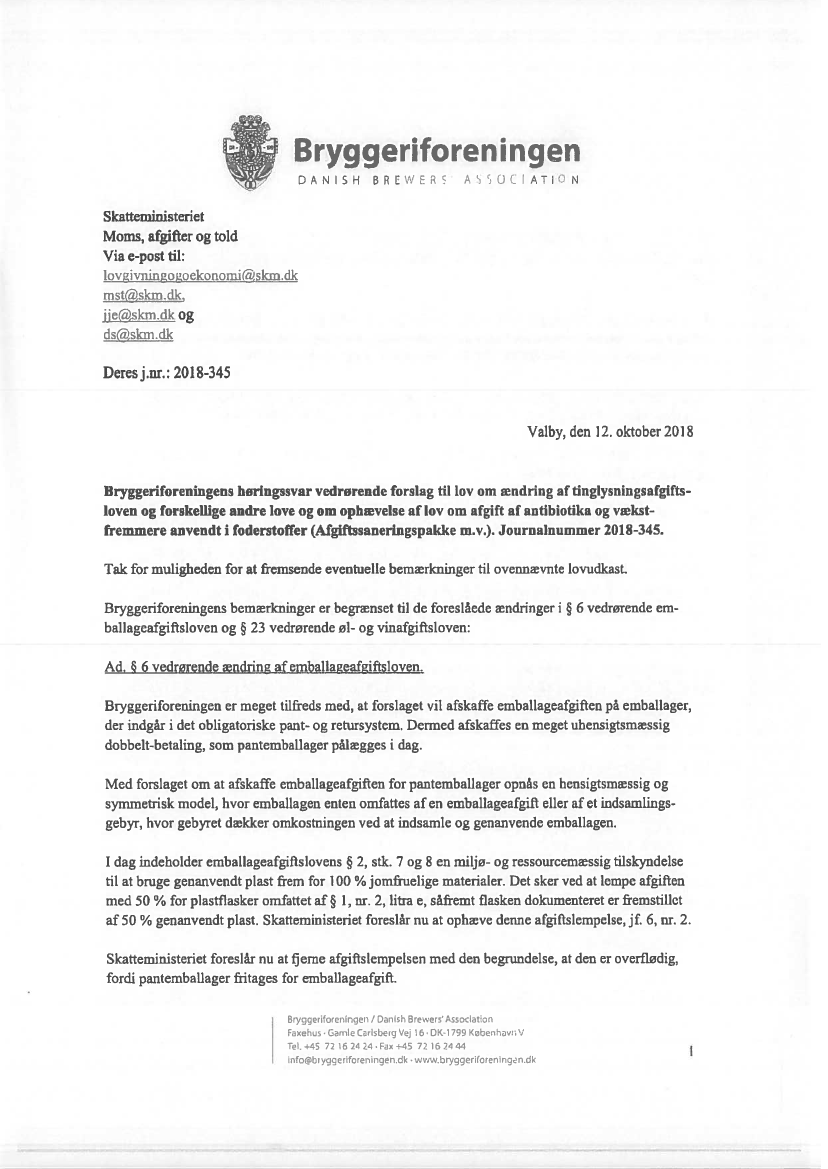 Bryggeriforeningen
DANISH BREWERS' ASSOCIATION

Skatteministeriet
Moms, afgifter og told
Via e-post til:
lovgivningogoekonomi@skm.dk
mst@skm.dk,
jje@skm.dk og
ds@skm.dk

Deres j.nr.: 2018-345

Valby, den 12. oktober 2018

Bryggeriforeningens høringssvar vedrørende forslag til lov om ændring af tinglysningsafgiftsloven og forskellige andre love og om ophævelse af lov om afgift af antibiotika og vækstfremmere anvendt i foderstoffer (Afgiftssaneringspakke m.v.). Journalnummer 2018-345.

Tak for muligheden for at fremsende eventuelle bemærkninger til ovennævnte lovudkast.

Bryggeriforeningens bemærkninger er begrænset til de foreslåede ændringer i § 6 vedrørende emballageafgiftsloven og § 23 vedrørende øl- og vinafgiftsloven:

Ad. § 6 vedrørende ændring af emballageafgiftsloven.

Bryggeriforeningen er meget tilfreds med, at forslaget vil afskaffe emballageafgiften på emballager, der indgår i det obligatoriske pant- og retursystem. Dermed afskaffes en meget uhensigtsmæssig dobbelt-betaling, som pantemballager pålægges i dag.

Med forslaget om at afskaffe emballageafgiften for pantemballager opnås en hensigtsmæssig og symmetrisk model, hvor emballagen enten omfattes af en emballageafgift eller af et indsamlingsgebyr, hvor gebyret dækker omkostningen ved at indsamle og genanvende emballagen.

I dag indeholder emballageafgiftslovens § 2, stk. 7 og 8 en miljø- og ressourcemæssig tilskyndelse til at bruge genanvendt plast frem for 100 % jomfruelige materialer. Det sker ved at lempe afgiften med 50 % for plastflasker omfattet af § 1, nr. 2, litra e, såfremt flasken dokumenteret er fremstillet af 50 % genanvendt plast. Skatteministeriet foreslår nu at ophæve denne afgiftslempelse, jf. 6, nr. 2.

Skatteministeriet foreslår nu at fjerne afgiftslempelsen med den begrundelse, at den er overflødig, fordi pantemballager fritages for emballageafgift.

Bryggeriforeningen / Danish Brewers' Association
Faxehus · Gamle Carlsberg Vej 16 · DK-1799 København V
Tel. +45 72 16 24 24 · Fax +45 72 16 24 44
info@bryggeriforeningen.dk · www.bryggeriforeningen.dk

1